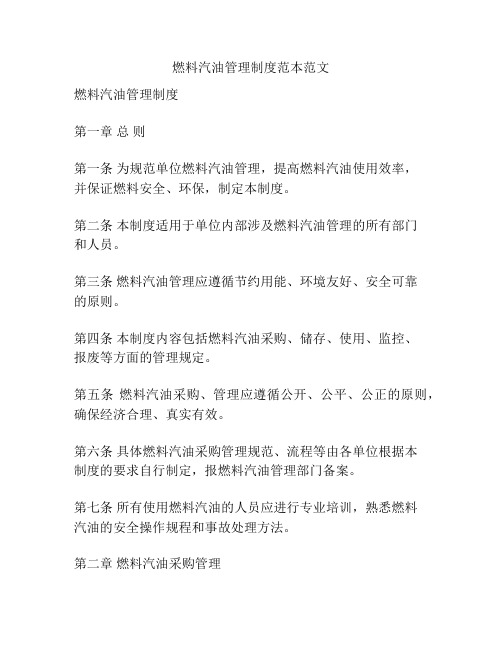 燃料汽油管理制度范本范文

燃料汽油管理制度

第一章 总 则

第一条 为规范单位燃料汽油管理，提高燃料汽油使用效率，并保证燃料安全、环保，制定本制度。

第二条 本制度适用于单位内部涉及燃料汽油管理的所有部门和人员。

第三条 燃料汽油管理应遵循节约用能、环境友好、安全可靠的原则。

第四条 本制度内容包括燃料汽油采购、储存、使用、监控、报废等方面的管理规定。

第五条 燃料汽油采购、管理应遵循公开、公平、公正的原则，确保经济合理、真实有效。

第六条 具体燃料汽油采购管理规范、流程等由各单位根据本制度的要求自行制定，报燃料汽油管理部门备案。

第七条 所有使用燃料汽油的人员应进行专业培训，熟悉燃料汽油的安全操作规程和事故处理方法。

第二章 燃料汽油采购管理